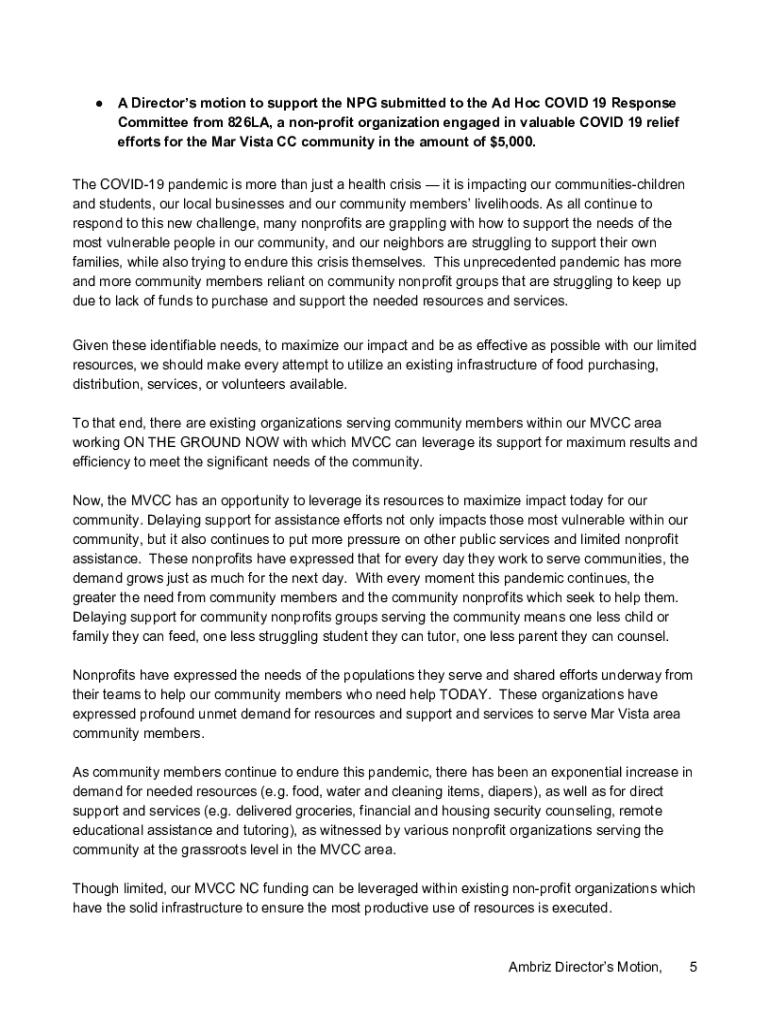 ● A Director's motion to support the NPG submitted to the Ad Hoc COVID 19 Response Committee from 826LA, a non-profit organization engaged in valuable COVID 19 relief efforts for the Mar Vista CC community in the amount of $5,000.

The COVID-19 pandemic is more than just a health crisis — it is impacting our communities-children and students, our local businesses and our community members' livelihoods. As all continue to respond to this new challenge, many nonprofits are grappling with how to support the needs of the most vulnerable people in our community, and our neighbors are struggling to support their own families, while also trying to endure this crisis themselves. This unprecedented pandemic has more and more community members reliant on community nonprofit groups that are struggling to keep up due to lack of funds to purchase and support the needed resources and services.

Given these identifiable needs, to maximize our impact and be as effective as possible with our limited resources, we should make every attempt to utilize an existing infrastructure of food purchasing, distribution, services, or volunteers available.

To that end, there are existing organizations serving community members within our MVCC area working ON THE GROUND NOW with which MVCC can leverage its support for maximum results and efficiency to meet the significant needs of the community.

Now, the MVCC has an opportunity to leverage its resources to maximize impact today for our community. Delaying support for assistance efforts not only impacts those most vulnerable within our community, but it also continues to put more pressure on other public services and limited nonprofit assistance. These nonprofits have expressed that for every day they work to serve communities, the demand grows just as much for the next day. With every moment this pandemic continues, the greater the need from community members and the community nonprofits which seek to help them. Delaying support for community nonprofits groups serving the community means one less child or family they can feed, one less struggling student they can tutor, one less parent they can counsel.

Nonprofits have expressed the needs of the populations they serve and shared efforts underway from their teams to help our community members who need help TODAY. These organizations have expressed profound unmet demand for resources and support and services to serve Mar Vista area community members.

As community members continue to endure this pandemic, there has been an exponential increase in demand for needed resources (e.g. food, water and cleaning items, diapers), as well as for direct support and services (e.g. delivered groceries, financial and housing security counseling, remote educational assistance and tutoring), as witnessed by various nonprofit organizations serving the community at the grassroots level in the MVCC area.

Though limited, our MVCC NC funding can be leveraged within existing non-profit organizations which have the solid infrastructure to ensure the most productive use of resources is executed.

Ambriz Director's Motion, 5